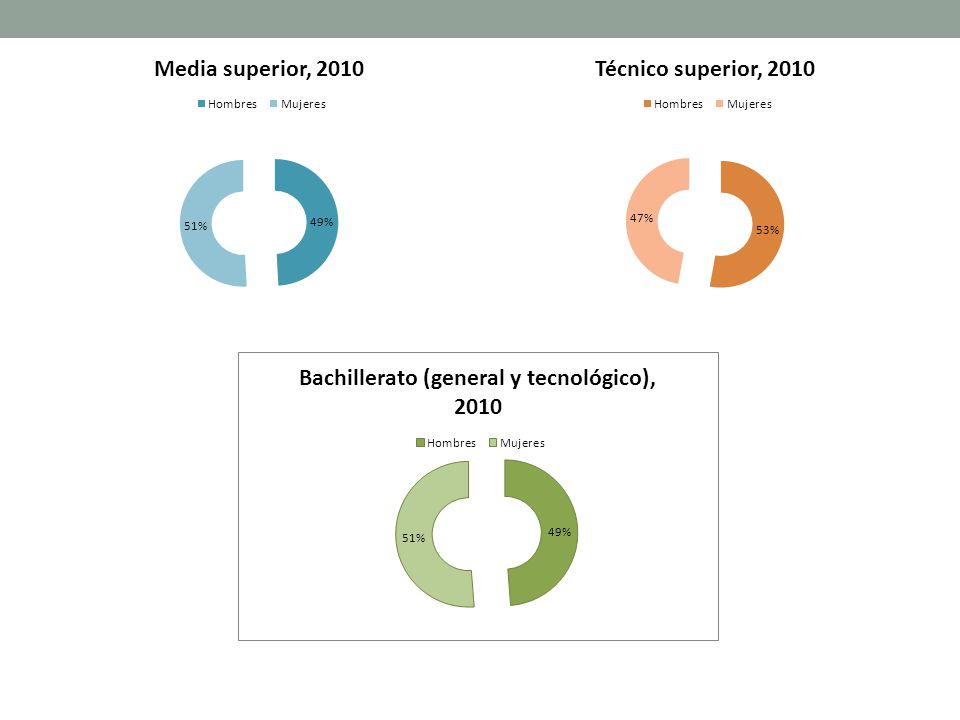 Media superior, 2010

Hombres Mujeres

51%

49%

Técnico superior, 2010

Hombres Mujeres

47%

53%

Bachillerato (general y tecnológico), 2010

Hombres Mujeres

51%

49%